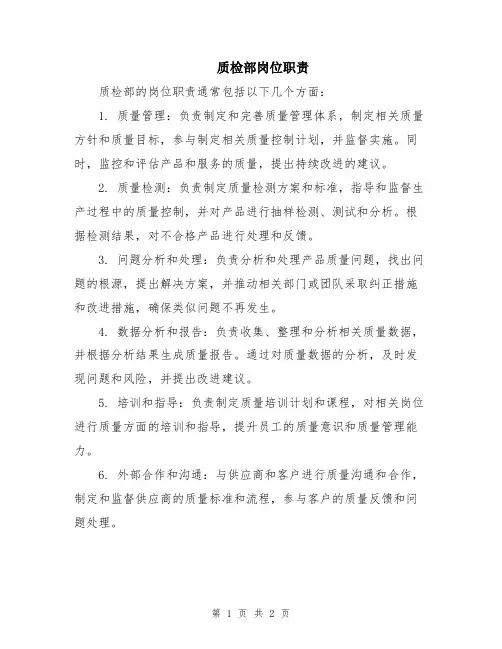 质检部岗位职责

质检部的岗位职责通常包括以下几个方面：

1. 质量管理：负责制定和完善质量管理体系，制定相关质量方针和质量目标，参与制定相关质量控制计划，并监督实施。同时，监控和评估产品和服务的质量，提出持续改进的建议。

2. 质量检测：负责制定质量检测方案和标准，指导和监督生产过程中的质量控制，并对产品进行抽样检测、测试和分析。根据检测结果，对不合格产品进行处理和反馈。

3. 问题分析和处理：负责分析和处理产品质量问题，找出问题的根源，提出解决方案，并推动相关部门或团队采取纠正措施和改进措施，确保类似问题不再发生。

4. 数据分析和报告：负责收集、整理和分析相关质量数据，并根据分析结果生成质量报告。通过对质量数据的分析，及时发现问题和风险，并提出改进建议。

5. 培训和指导：负责制定质量培训计划和课程，对相关岗位进行质量方面的培训和指导，提升员工的质量意识和质量管理能力。

6. 外部合作和沟通：与供应商和客户进行质量沟通和合作，制定和监督供应商的质量标准和流程，参与客户的质量反馈和问题处理。

第 1 页 共 2 页